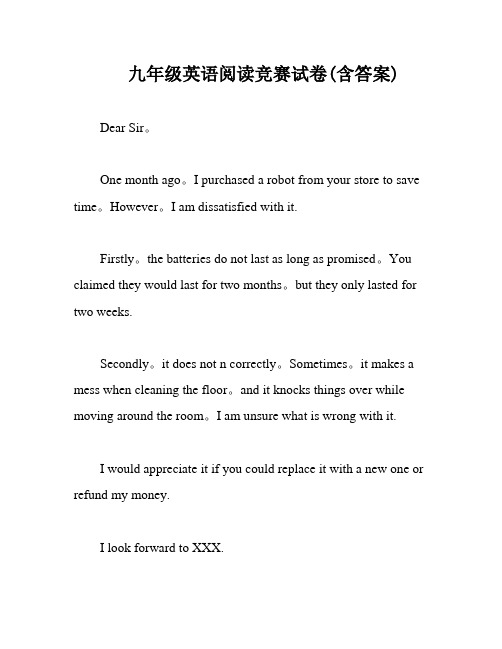 九年级英语阅读竞赛试卷(含答案)

Dear Sir。

One month ago。I purchased a robot from your store to save time。However。I am dissatisfied with it.

Firstly。the batteries do not last as long as promised。You claimed they would last for two months。but they only lasted for two weeks.

Secondly。it does not n correctly。Sometimes。it makes a mess when cleaning the floor。and it knocks things over while moving around the room。I am unsure what is wrong with it.

I would appreciate it if you could replace it with a new one or refund my money.

I look forward to XXX.